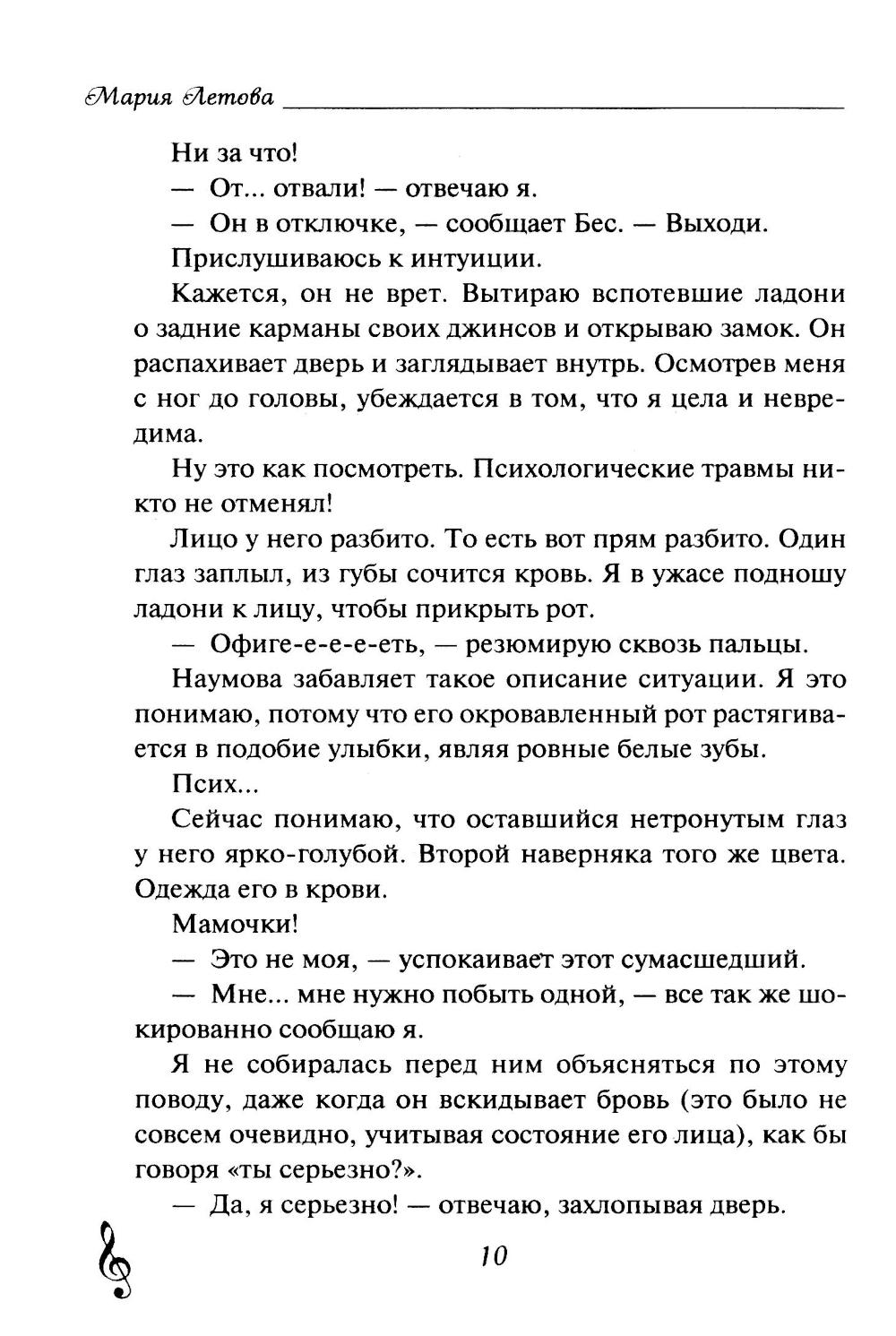 Мария Летова

Ни за что!

— От... отвали! — отвечаю я.

— Он в отключке, — сообщает Бес. — Выходи.

Прислушиваюсь к интуиции.

Кажется, он не врет. Вытираю вспотевшие ладони о задние карманы своих джинсов и открываю замок. Он распахивает дверь и заглядывает внутрь. Осмотрев меня с ног до головы, убеждается в том, что я цела и невредима.

Ну это как посмотреть. Психологические травмы никто не отменял!

Лицо у него разбито. То есть вот прям разбито. Один глаз заплыл, из губы сочится кровь. Я в ужасе подношу ладони к лицу, чтобы прикрыть рот.

— Офиге-е-е-еть, — резюмирую сквозь пальцы.

Наумова забавляет такое описание ситуации. Я это понимаю, потому что его окровавленный рот растягивается в подобие улыбки, являя ровные белые зубы.

Псих...

Сейчас понимаю, что оставшийся нетронутым глаз у него ярко-голубой. Второй наверняка того же цвета. Одежда его в крови.

Мамочки!

— Это не моя, — успокаивает этот сумасшедший.

— Мне... мне нужно побыть одной, — все так же шокированно сообщаю я.

Я не собиралась перед ним объясняться по этому поводу, даже когда он вскидывает бровь (это было не совсем очевидно, учитывая состояние его лица), как бы говоря «ты серьезно?».

— Да, я серьезно! — отвечаю, захлопывая дверь.

10